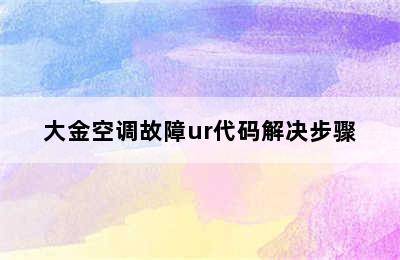 大金空调故障ur代码解决步骤